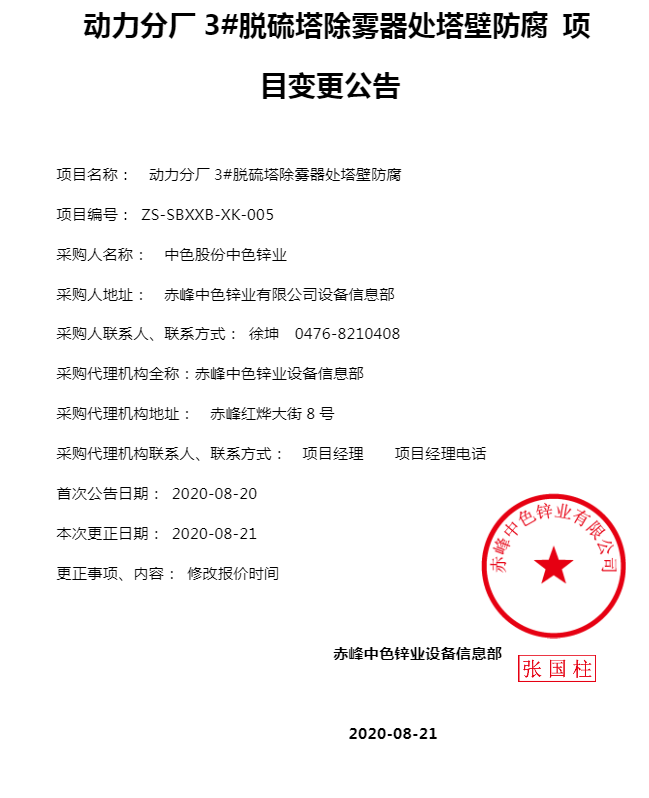 动力分厂 3#脱硫塔除雾器处塔壁防腐 项目变更公告

项目名称： 动力分厂 3#脱硫塔除雾器处塔壁防腐

项目编号： ZS-SBXXB-XK-005

采购人名称： 中色股份中色锌业

采购人地址： 赤峰中色锌业有限公司设备信息部

采购人联系人、联系方式： 徐坤 0476-8210408

采购代理机构全称：赤峰中色锌业设备信息部

采购代理机构地址： 赤峰红烨大街 8 号

采购代理机构联系人、联系方式： 项目经理 项目经理电话

首次公告日期： 2020-08-20

本次更正日期： 2020-08-21

更正事项、内容： 修改报价时间

赤峰中色锌业有限公司

赤峰中色锌业设备信息部

张国柱

2020-08-21